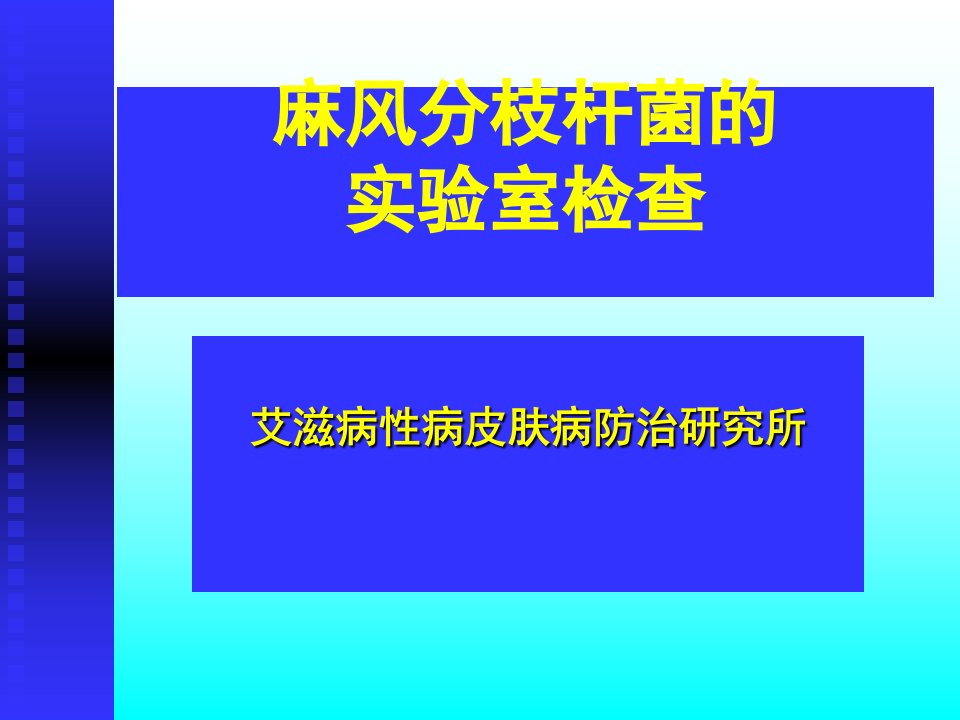 麻风分枝杆菌的
实验室检查

艾滋病性病皮肤病防治研究所